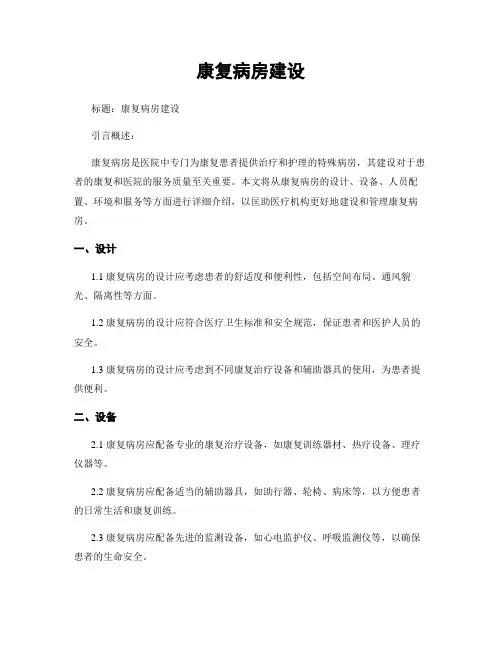 康复病房建设

标题：康复病房建设

引言概述：

康复病房是医院中专门为康复患者提供治疗和护理的特殊病房，其建设对于患者的康复和医院的服务质量至关重要。本文将从康复病房的设计、设备、人员配置、环境和服务等方面进行详细介绍，以匡助医疗机构更好地建设和管理康复病房。

一、设计

1.1 康复病房的设计应考虑患者的舒适度和便利性，包括空间布局、通风貌光、隔离性等方面。

1.2 康复病房的设计应符合医疗卫生标准和安全规范，保证患者和医护人员的安全。

1.3 康复病房的设计应考虑到不同康复治疗设备和辅助器具的使用，为患者提供便利。

二、设备

2.1 康复病房应配备专业的康复治疗设备，如康复训练器材、热疗设备、理疗仪器等。

2.2 康复病房应配备适当的辅助器具，如助行器、轮椅、病床等，以方便患者的日常生活和康复训练。

2.3 康复病房应配备先进的监测设备，如心电监护仪、呼吸监测仪等，以确保患者的生命安全。